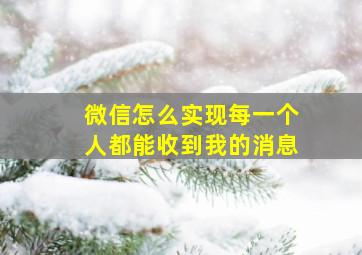 微信怎么实现每一个人都能收到我的消息